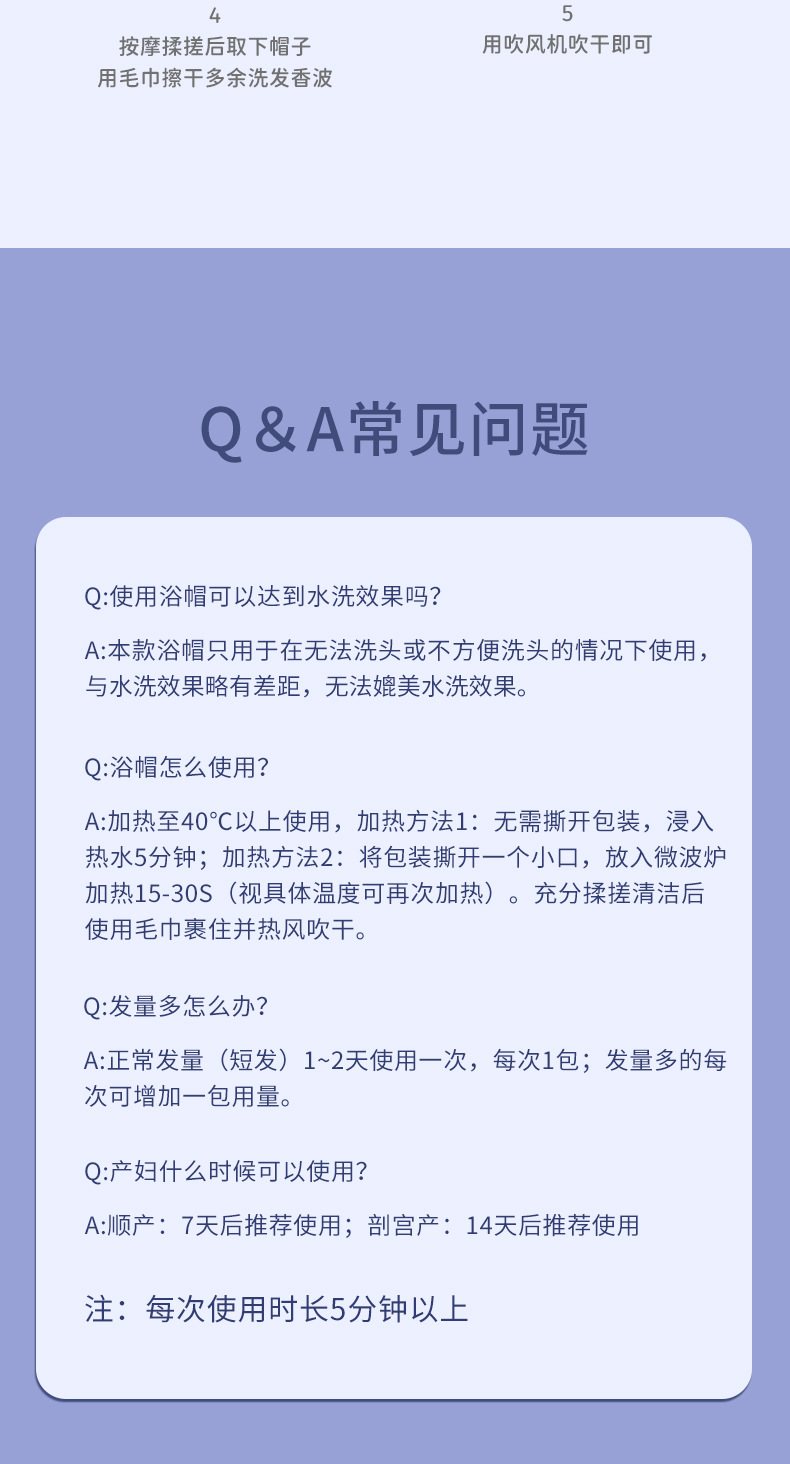 4
按摩揉搓后取下帽子
用毛巾擦干多余洗发香波

5
用吹风机吹干即可

Q＆A常见问题

Q:使用浴帽可以达到水洗效果吗?

A:本款浴帽只用于在无法洗头或不方便洗头的情况下使用，与水洗效果略有差距，无法媲美水洗效果。

Q:浴帽怎么使用?

A:加热至40°C以上使用，加热方法1：无需撕开包装，浸入热水5分钟；加热方法2：将包装撕开一个小口，放入微波炉加热15-30S（视具体温度可再次加热）。充分揉搓清洁后使用毛巾裹住并热风吹干。

Q:发量多怎么办?

A:正常发量（短发）1~2天使用一次，每次1包；发量多的每次可增加一包用量。

Q:产妇什么时候可以使用?

A:顺产：7天后推荐使用；剖宫产：14天后推荐使用

注：每次使用时长5分钟以上